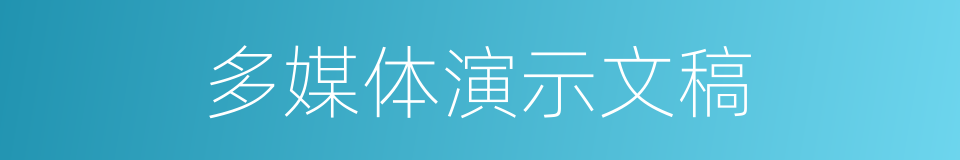 多媒体演示文稿